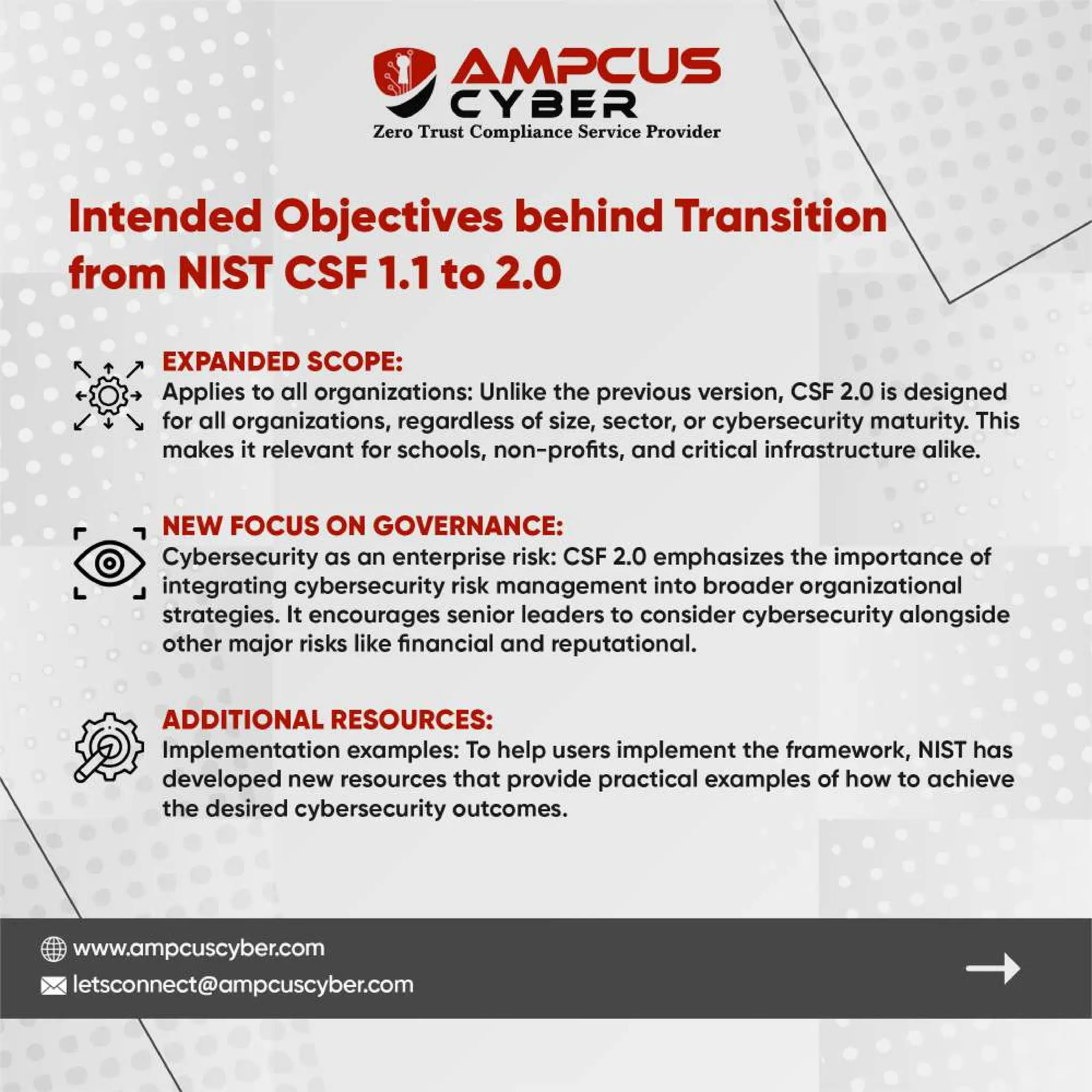 AMPCUS CYBER
Zero Trust Compliance Service Provider

Intended Objectives behind Transition from NIST CSF 1.1 to 2.0

EXPANDED SCOPE:
Applies to all organizations: Unlike the previous version, CSF 2.0 is designed for all organizations, regardless of size, sector, or cybersecurity maturity. This makes it relevant for schools, non-profits, and critical infrastructure alike.

NEW FOCUS ON GOVERNANCE:
Cybersecurity as an enterprise risk: CSF 2.0 emphasizes the importance of integrating cybersecurity risk management into broader organizational strategies. It encourages senior leaders to consider cybersecurity alongside other major risks like financial and reputational.

ADDITIONAL RESOURCES:
Implementation examples: To help users implement the framework, NIST has developed new resources that provide practical examples of how to achieve the desired cybersecurity outcomes.

www.ampcuscyber.com
letsconnect@ampcuscyber.com